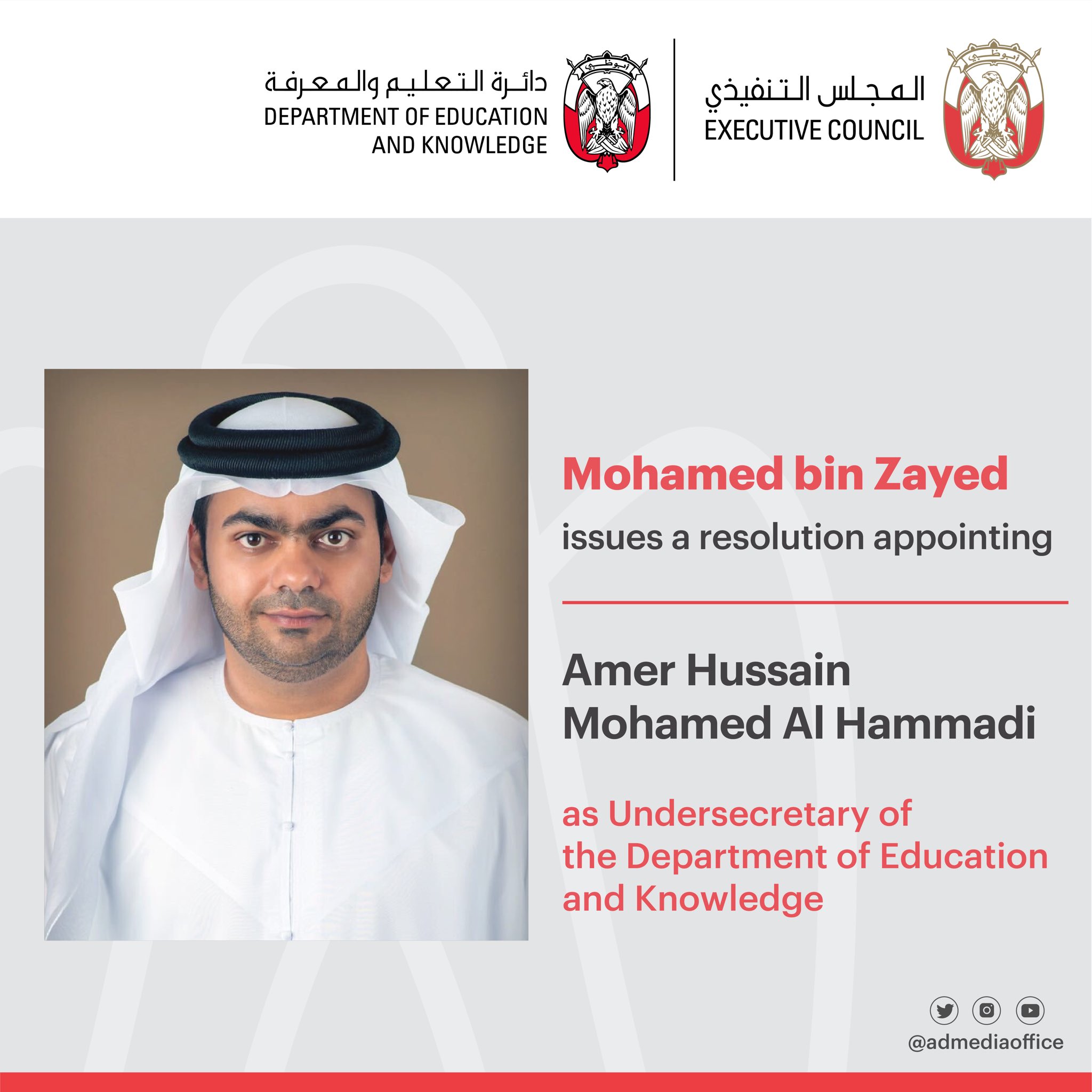 دائرة التعليم والمعرفة
DEPARTMENT OF EDUCATION AND KNOWLEDGE

أبوظبي

المجلس التنفيذي
EXECUTIVE COUNCIL

أبوظبي

Mohamed bin Zayed
issues a resolution appointing

Amer Hussain Mohamed Al Hammadi

as Undersecretary of the Department of Education and Knowledge

@admediaoffice